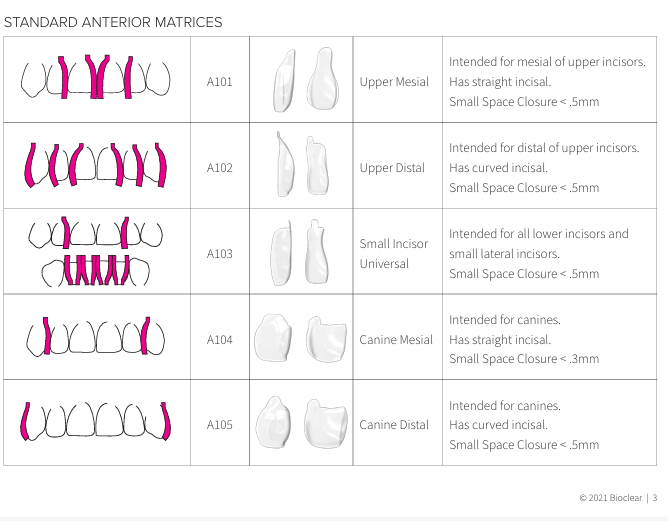 STANDARD ANTERIOR MATRICES

| | | | | |
|---|---|---|---|---|
| | A101 | | Upper Mesial | Intended for mesial of upper incisors. Has straight incisal. Small Space Closure < .5mm |
| | A102 | | Upper Distal | Intended for distal of upper incisors. Has curved incisal. Small Space Closure < .5mm |
| | A103 | | Small Incisor Universal | Intended for all lower incisors and small lateral incisors. Small Space Closure < .5mm |
| | A104 | | Canine Mesial | Intended for canines. Has straight incisal. Small Space Closure < .3mm |
| | A105 | | Canine Distal | Intended for canines. Has curved incisal. Small Space Closure < .5mm |

© 2021 Bioclear | 3